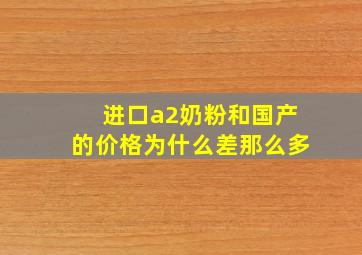 进口a2奶粉和国产的价格为什么差那么多